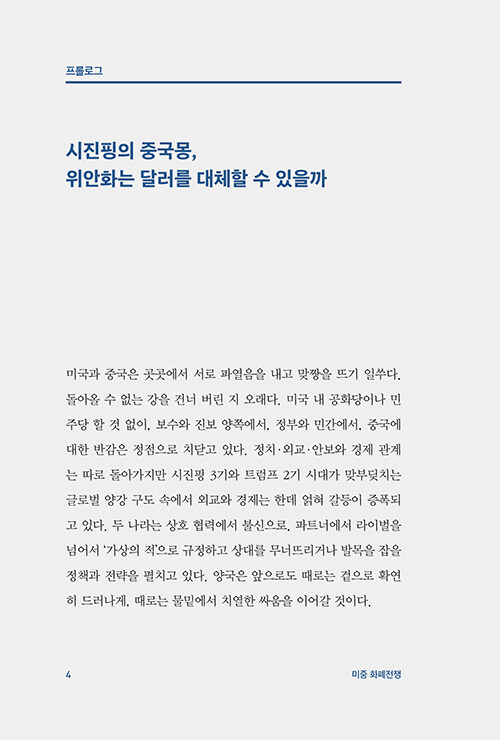 프롤로그

시진핑의 중국몽,
위안화는 달러를 대체할 수 있을까

미국과 중국은 곳곳에서 서로 파열음을 내고 맞짱을 뜨기 일쑤다. 돌아올 수 없는 강을 건너 버린 지 오래다. 미국 내 공화당이나 민주당 할 것 없이, 보수와 진보 양쪽에서, 정부와 민간에서, 중국에 대한 반감은 정점으로 치닫고 있다. 정치·외교·안보와 경제 관계는 따로 돌아가지만 시진핑 3기와 트럼프 2기 시대가 맞부딪치는 글로벌 양강 구도 속에서 외교와 경제는 한데 얽혀 갈등이 증폭되고 있다. 두 나라는 상호 협력에서 불신으로, 파트너에서 라이벌을 넘어서 '가상의 적'으로 규정하고 상대를 무너뜨리거나 발목을 잡을 정책과 전략을 펼치고 있다. 양국은 앞으로도 때로는 겉으로 확연히 드러나게, 때로는 물밑에서 치열한 싸움을 이어갈 것이다.

4

미중 화폐전쟁